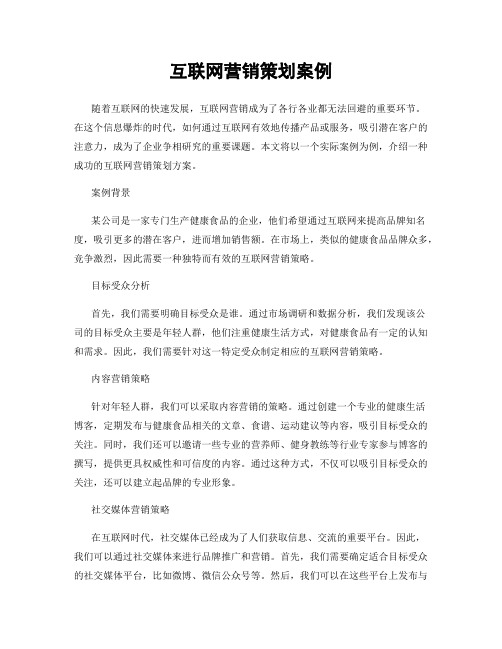 互联网营销策划案例

随着互联网的快速发展，互联网营销成为了各行各业都无法回避的重要环节。在这个信息爆炸的时代，如何通过互联网有效地传播产品或服务，吸引潜在客户的注意力，成为了企业争相研究的重要课题。本文将以一个实际案例为例，介绍一种成功的互联网营销策划方案。

案例背景

某公司是一家专门生产健康食品的企业，他们希望通过互联网来提高品牌知名度，吸引更多的潜在客户，进而增加销售额。在市场上，类似的健康食品品牌众多，竞争激烈，因此需要一种独特而有效的互联网营销策略。

目标受众分析

首先，我们需要明确目标受众是谁。通过市场调研和数据分析，我们发现该公司的目标受众主要是年轻人群，他们注重健康生活方式，对健康食品有一定的认知和需求。因此，我们需要针对这一特定受众制定相应的互联网营销策略。

内容营销策略

针对年轻人群，我们可以采取内容营销的策略。通过创建一个专业的健康生活博客，定期发布与健康食品相关的文章、食谱、运动建议等内容，吸引目标受众的关注。同时，我们还可以邀请一些专业的营养师、健身教练等行业专家参与博客的撰写，提供更具权威性和可信度的内容。通过这种方式，不仅可以吸引目标受众的关注，还可以建立起品牌的专业形象。

社交媒体营销策略

在互联网时代，社交媒体已经成为了人们获取信息、交流的重要平台。因此，我们可以通过社交媒体来进行品牌推广和营销。首先，我们需要确定适合目标受众的社交媒体平台，比如微博、微信公众号等。然后，我们可以在这些平台上发布与